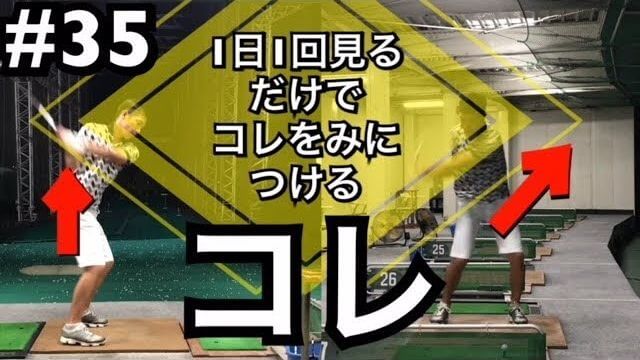 #35

1日1回見る
だけで
コレをみに
つける

コレ

25
26